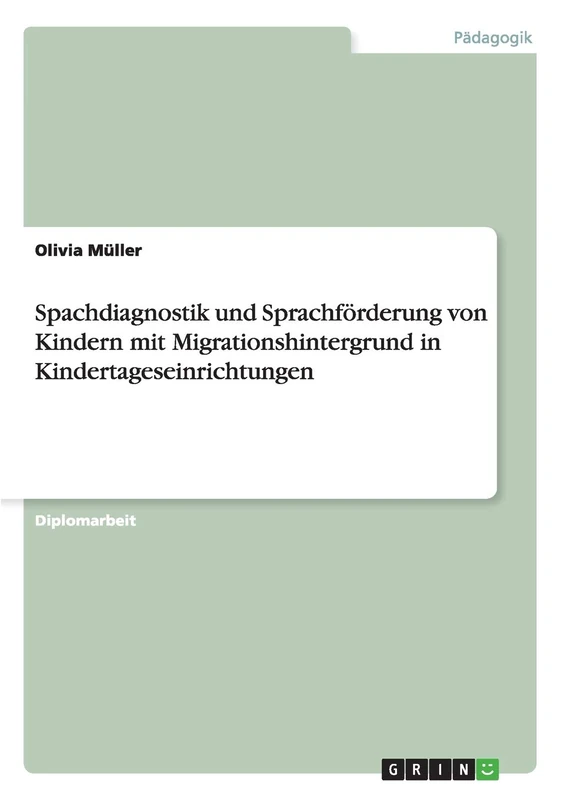 Pädagogik

Olivia Müller

Spachdiagnostik und Sprachförderung von Kindern mit Migrationshintergrund in Kindertageseinrichtungen

Diplomarbeit

GRIN